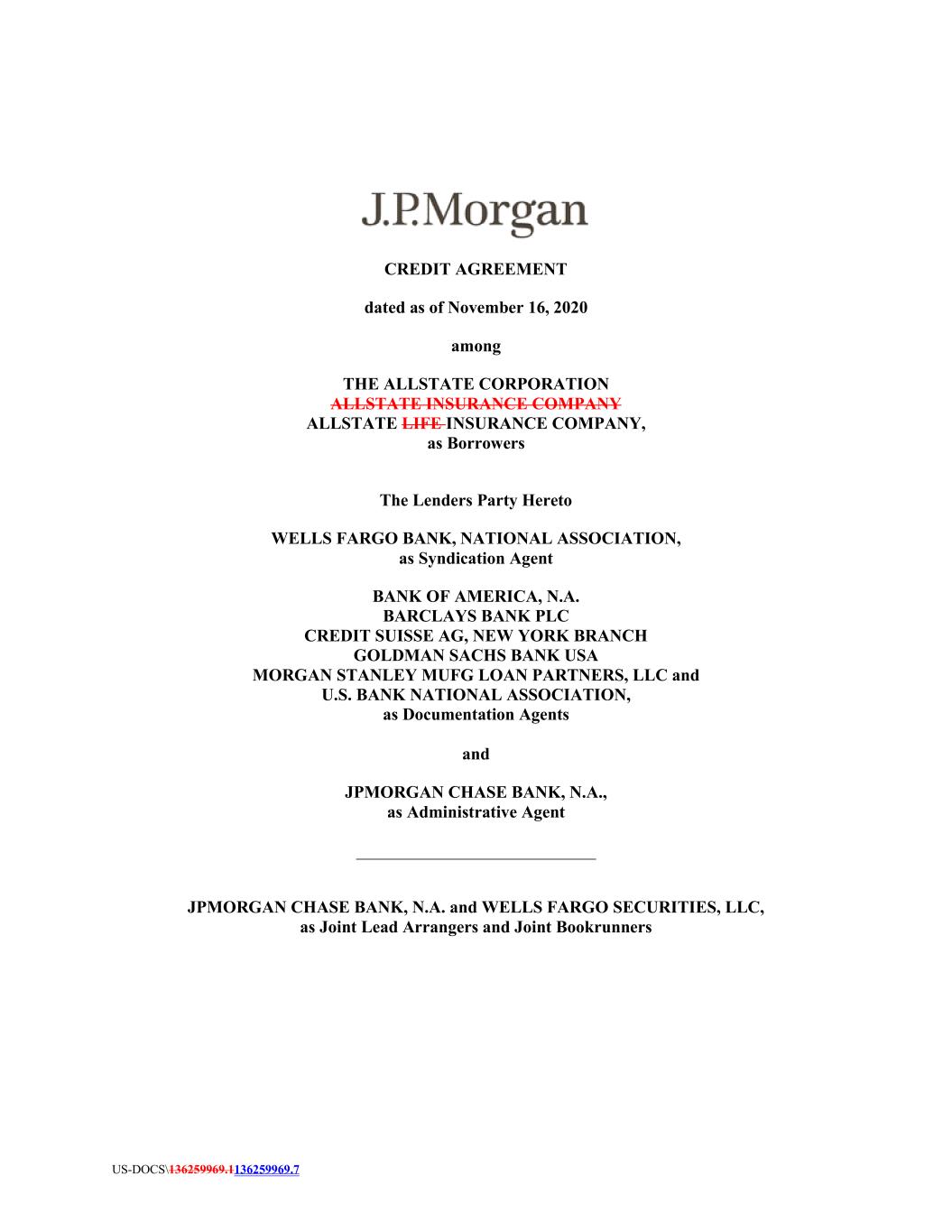 J.P.Morgan

CREDIT AGREEMENT

dated as of November 16, 2020

among

THE ALLSTATE CORPORATION
ALLSTATE INSURANCE COMPANY
ALLSTATE LIFE INSURANCE COMPANY,
as Borrowers

The Lenders Party Hereto

WELLS FARGO BANK, NATIONAL ASSOCIATION,
as Syndication Agent

BANK OF AMERICA, N.A.
BARCLAYS BANK PLC
CREDIT SUISSE AG, NEW YORK BRANCH
GOLDMAN SACHS BANK USA
MORGAN STANLEY MUFG LOAN PARTNERS, LLC and
U.S. BANK NATIONAL ASSOCIATION,
as Documentation Agents

and

JPMORGAN CHASE BANK, N.A.,
as Administrative Agent

JPMORGAN CHASE BANK, N.A. and WELLS FARGO SECURITIES, LLC,
as Joint Lead Arrangers and Joint Bookrunners

US-DOCS\136259969.1136259969.7